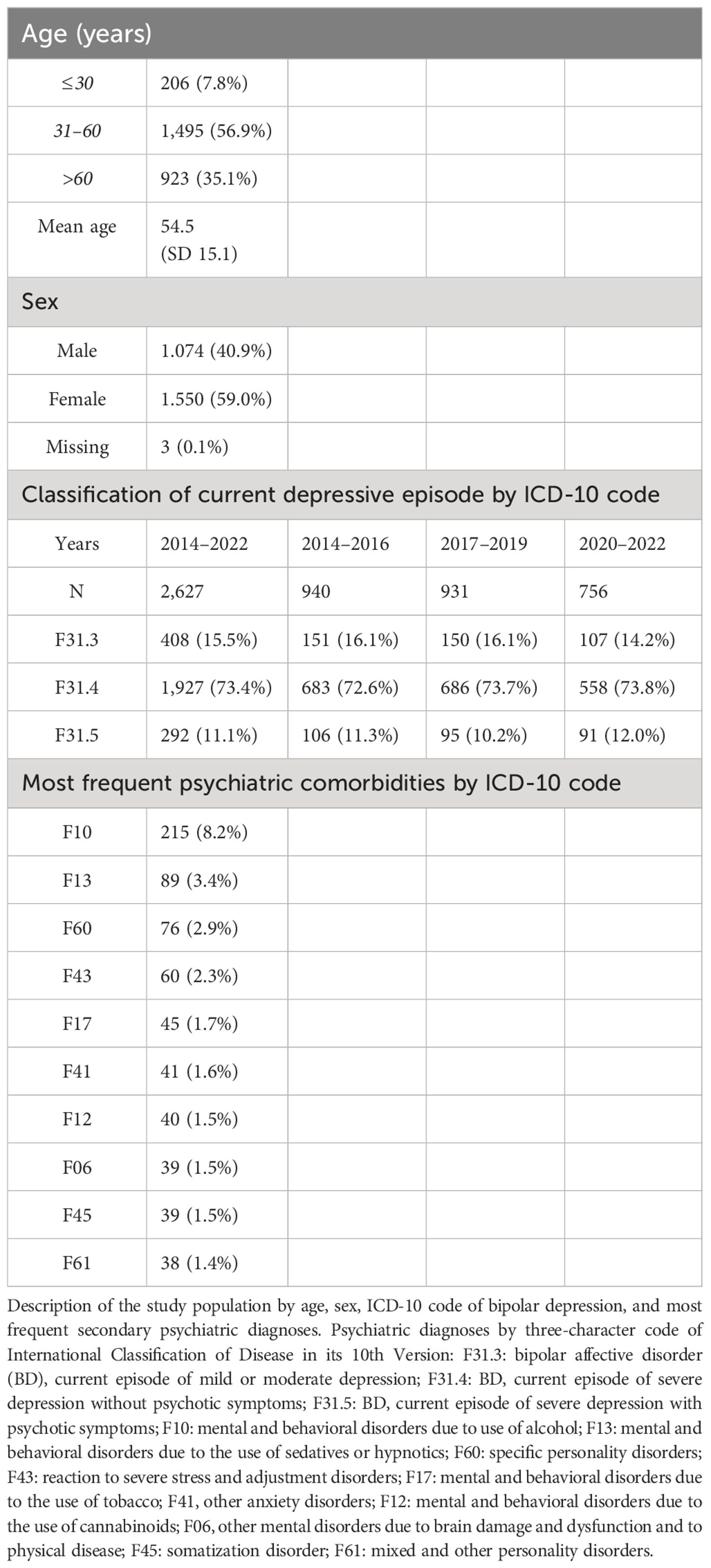 | Age (years) | | | | |
|---|---|---|---|---|
| ≤30 | 206 (7.8%) | | | |
| 31–60 | 1,495 (56.9%) | | | |
| >60 | 923 (35.1%) | | | |
| Mean age | 54.5 (SD 15.1) | | | |
| Sex | | | | |
| Male | 1.074 (40.9%) | | | |
| Female | 1.550 (59.0%) | | | |
| Missing | 3 (0.1%) | | | |
| Classification of current depressive episode by ICD-10 code | | | | |
| Years | 2014–2022 | 2014–2016 | 2017–2019 | 2020–2022 |
| N | 2,627 | 940 | 931 | 756 |
| F31.3 | 408 (15.5%) | 151 (16.1%) | 150 (16.1%) | 107 (14.2%) |
| F31.4 | 1,927 (73.4%) | 683 (72.6%) | 686 (73.7%) | 558 (73.8%) |
| F31.5 | 292 (11.1%) | 106 (11.3%) | 95 (10.2%) | 91 (12.0%) |
| Most frequent psychiatric comorbidities by ICD-10 code | | | | |
| F10 | 215 (8.2%) | | | |
| F13 | 89 (3.4%) | | | |
| F60 | 76 (2.9%) | | | |
| F43 | 60 (2.3%) | | | |
| F17 | 45 (1.7%) | | | |
| F41 | 41 (1.6%) | | | |
| F12 | 40 (1.5%) | | | |
| F06 | 39 (1.5%) | | | |
| F45 | 39 (1.5%) | | | |
| F61 | 38 (1.4%) | | | |

Description of the study population by age, sex, ICD-10 code of bipolar depression, and most frequent secondary psychiatric diagnoses. Psychiatric diagnoses by three-character code of International Classification of Disease in its 10th Version: F31.3: bipolar affective disorder (BD), current episode of mild or moderate depression; F31.4: BD, current episode of severe depression without psychotic symptoms; F31.5: BD, current episode of severe depression with psychotic symptoms; F10: mental and behavioral disorders due to use of alcohol; F13: mental and behavioral disorders due to the use of sedatives or hypnotics; F60: specific personality disorders; F43: reaction to severe stress and adjustment disorders; F17: mental and behavioral disorders due to the use of tobacco; F41, other anxiety disorders; F12: mental and behavioral disorders due to the use of cannabinoids; F06, other mental disorders due to brain damage and dysfunction and to physical disease; F45: somatization disorder; F61: mixed and other personality disorders.